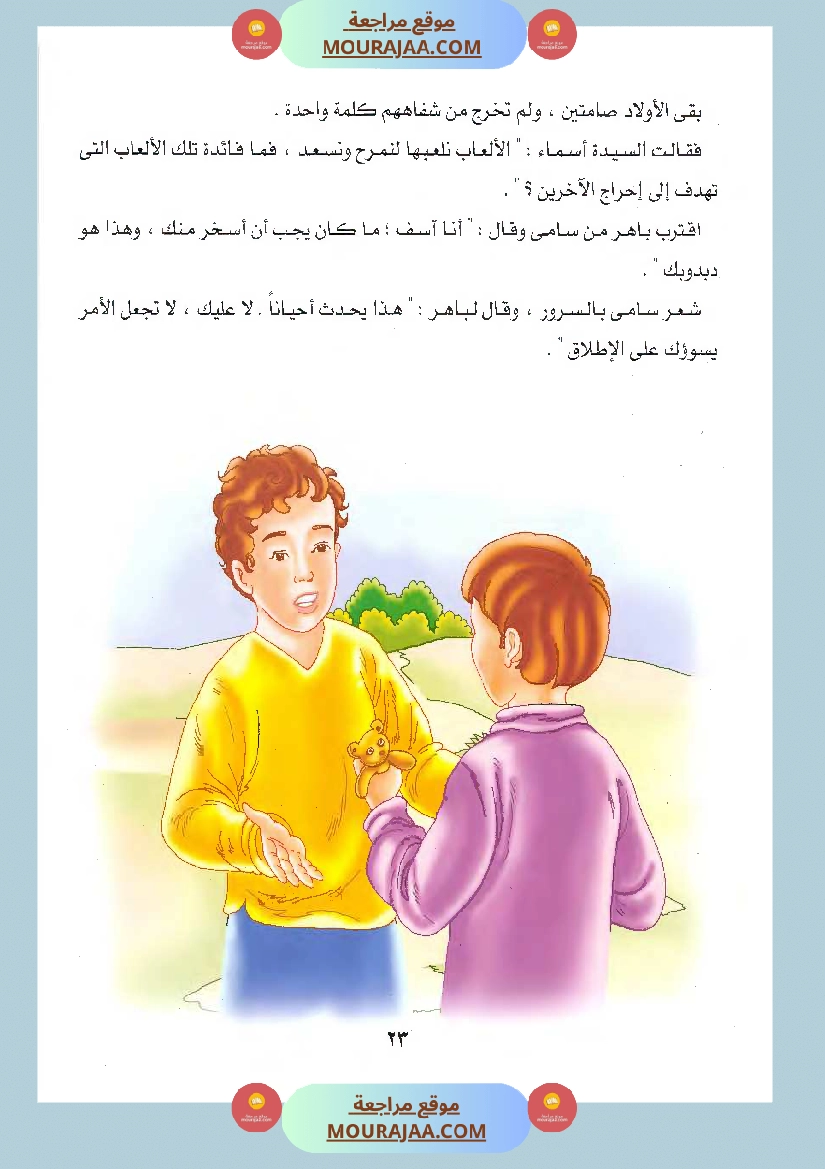 موقع مراجعة
MOURAJAA.COM

بقى الأولاد صامتين ، ولم تخرج من شفاههم كلمة واحدة .

فقالت السيدة أسماء : " الألعاب نلعبها لنمرح ونسعد ، فما فائدة تلك الألعاب التى تهدف إلى إحراج الآخرين ؟ " .

اقترب باهر من سامى وقال : " أنا آسف ؛ ما كان يجب أن أسخر منك ، وهذا هو دبدوبك " .

شعر سامى بالسرور ، وقال لباهر : " هذا يحدث أحياناً . لا عليك ، لا تجعل الأمر يسوؤك على الإطلاق " .

٢٣

موقع مراجعة
MOURAJAA.COM